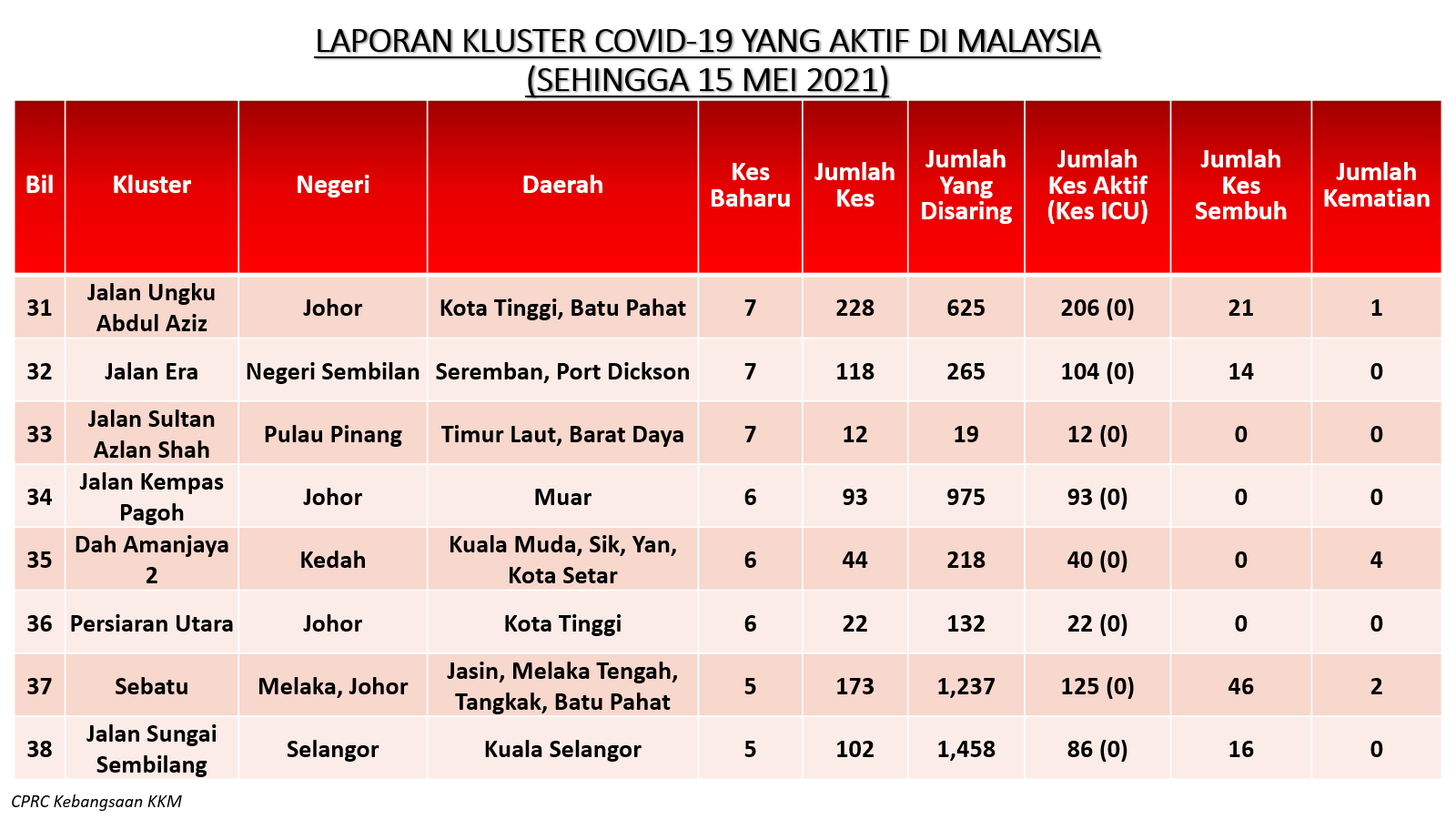 LAPORAN KLUSTER COVID-19 YANG AKTIF DI MALAYSIA
(SEHINGGA 15 MEI 2021)

| Bil | Kluster | Negeri | Daerah | Kes Baharu | Jumlah Kes | Jumlah Yang Disaring | Jumlah Kes Aktif (Kes ICU) | Jumlah Kes Sembuh | Jumlah Kematian |
|---|---|---|---|---|---|---|---|---|---|
| 31 | Jalan Ungku Abdul Aziz | Johor | Kota Tinggi, Batu Pahat | 7 | 228 | 625 | 206 (0) | 21 | 1 |
| 32 | Jalan Era | Negeri Sembilan | Seremban, Port Dickson | 7 | 118 | 265 | 104 (0) | 14 | 0 |
| 33 | Jalan Sultan Azlan Shah | Pulau Pinang | Timur Laut, Barat Daya | 7 | 12 | 19 | 12 (0) | 0 | 0 |
| 34 | Jalan Kempas Pagoh | Johor | Muar | 6 | 93 | 975 | 93 (0) | 0 | 0 |
| 35 | Dah Amanjaya 2 | Kedah | Kuala Muda, Sik, Yan, Kota Setar | 6 | 44 | 218 | 40 (0) | 0 | 4 |
| 36 | Persiaran Utara | Johor | Kota Tinggi | 6 | 22 | 132 | 22 (0) | 0 | 0 |
| 37 | Sebatu | Melaka, Johor | Jasin, Melaka Tengah, Tangkak, Batu Pahat | 5 | 173 | 1,237 | 125 (0) | 46 | 2 |
| 38 | Jalan Sungai Sembilang | Selangor | Kuala Selangor | 5 | 102 | 1,458 | 86 (0) | 16 | 0 |

CPRC Kebangsaan KKM